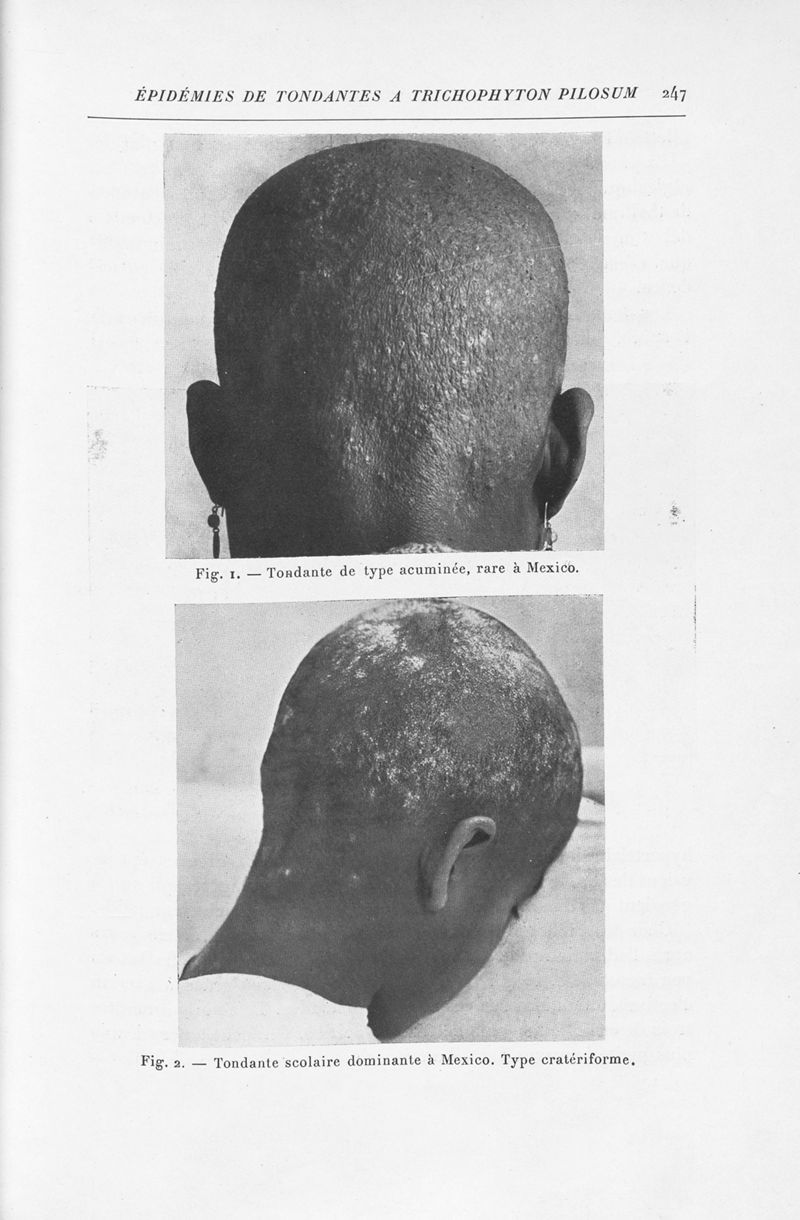 ÉPIDÉMIES DE TONDANTES A TRICHOPHYTON PILOSUM 247

Fig. 1. — Tondante de type acuminée, rare à Mexico.

Fig. 2. — Tondante scolaire dominante à Mexico. Type cratériforme.